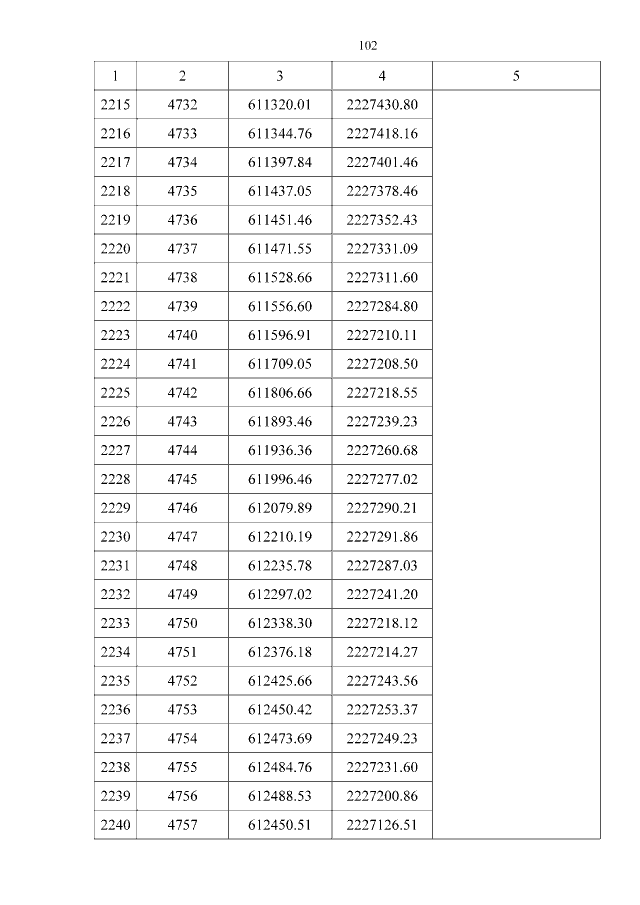 102

| 1 | 2 | 3 | 4 | 5 |
|---|---|---|---|---|
| 2215 | 4732 | 611320.01 | 2227430.80 | |
| 2216 | 4733 | 611344.76 | 2227418.16 | |
| 2217 | 4734 | 611397.84 | 2227401.46 | |
| 2218 | 4735 | 611437.05 | 2227378.46 | |
| 2219 | 4736 | 611451.46 | 2227352.43 | |
| 2220 | 4737 | 611471.55 | 2227331.09 | |
| 2221 | 4738 | 611528.66 | 2227311.60 | |
| 2222 | 4739 | 611556.60 | 2227284.80 | |
| 2223 | 4740 | 611596.91 | 2227210.11 | |
| 2224 | 4741 | 611709.05 | 2227208.50 | |
| 2225 | 4742 | 611806.66 | 2227218.55 | |
| 2226 | 4743 | 611893.46 | 2227239.23 | |
| 2227 | 4744 | 611936.36 | 2227260.68 | |
| 2228 | 4745 | 611996.46 | 2227277.02 | |
| 2229 | 4746 | 612079.89 | 2227290.21 | |
| 2230 | 4747 | 612210.19 | 2227291.86 | |
| 2231 | 4748 | 612235.78 | 2227287.03 | |
| 2232 | 4749 | 612297.02 | 2227241.20 | |
| 2233 | 4750 | 612338.30 | 2227218.12 | |
| 2234 | 4751 | 612376.18 | 2227214.27 | |
| 2235 | 4752 | 612425.66 | 2227243.56 | |
| 2236 | 4753 | 612450.42 | 2227253.37 | |
| 2237 | 4754 | 612473.69 | 2227249.23 | |
| 2238 | 4755 | 612484.76 | 2227231.60 | |
| 2239 | 4756 | 612488.53 | 2227200.86 | |
| 2240 | 4757 | 612450.51 | 2227126.51 | |